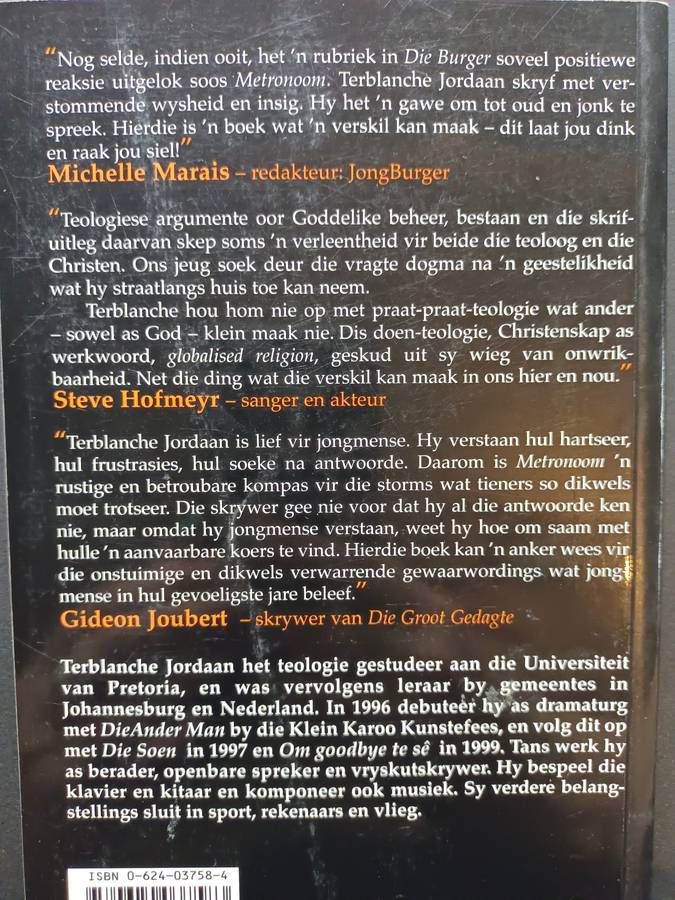 "Nog selde, indien ooit, het 'n rubriek in Die Burger soveel positiewe reaksie uitgelok soos Metronoom. Terblanche Jordaan skryf met verstommende wysheid en insig. Hy het 'n gawe om tot oud en jonk te spreek. Hierdie is 'n boek wat 'n verskil kan maak – dit laat jou dink en raak jou siel!"
Michelle Marais – redakteur: JongBurger

"Teologiese argumente oor Goddelike beheer, bestaan en die skrifuitleg daarvan skep soms 'n verleentheid vir beide die teoloog en die Christen. Ons jeug soek deur die vragte dogma na 'n geestelikheid wat hy straatlangs huis toe kan neem.

Terblanche hou hom nie op met praat-praat-teologie wat ander – sowel as God – klein maak nie. Dis doen-teologie, Christenskap as werkwoord, globalised religion, geskud uit sy wieg van onwrikbaarheid. Net die ding wat die verskil kan maak in ons hier en nou."
Steve Hofmeyr – sanger en akteur

"Terblanche Jordaan is lief vir jongmense. Hy verstaan hul hartseer, hul frustrasies, hul soeke na antwoorde. Daarom is Metronoom 'n rustige en betroubare kompas vir die storms wat tieners so dikwels moet trotseer. Die skrywer gee nie voor dat hy al die antwoorde ken nie, maar omdat hy jongmense verstaan, weet hy hoe om saam met hulle 'n aanvaarbare koers te vind. Hierdie boek kan 'n anker wees vir die onstuimige en dikwels verwarrende gewaarwordings wat jongmense in hul gevoeligste jare beleef."
Gideon Joubert – skrywer van Die Groot Gedagte

Terblanche Jordaan het teologie gestudeer aan die Universiteit van Pretoria, en was vervolgens leraar by gemeentes in Johannesburg en Nederland. In 1996 debuteer hy as dramaturg met DieAnder Man by die Klein Karoo Kunstefees, en volg dit op met Die Soen in 1997 en Om goodbye te sê in 1999. Tans werk hy as berader, openbare spreker en vryskutskrywer. Hy bespeel die klavier en kitaar en komponeer ook musiek. Sy verdere belangstellings sluit in sport, rekenaars en vlieg.

ISBN 0-624-03758-4